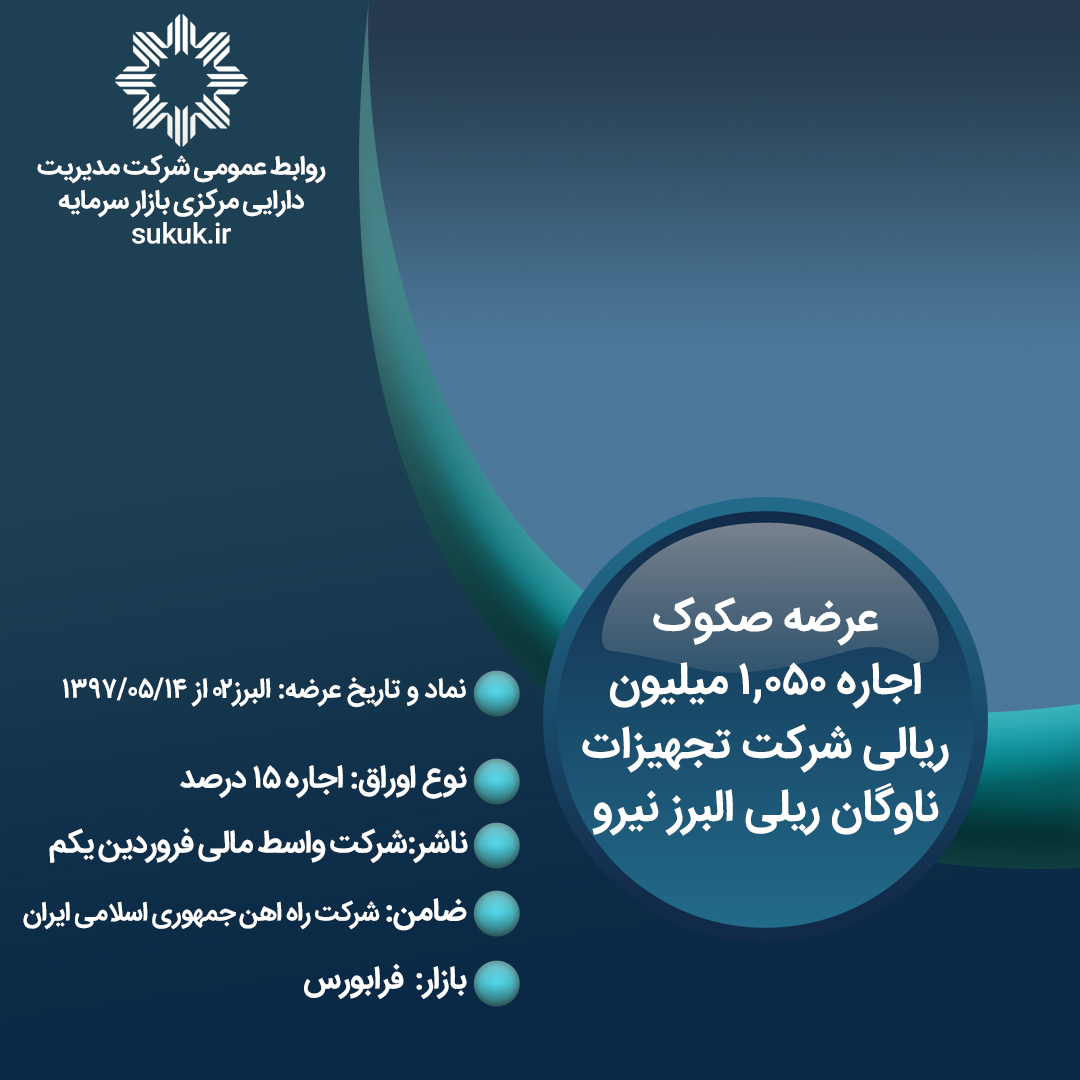 روابط عمومی شرکت مدیریت
دارایی مرکزی بازار سرمایه
sukuk.ir

عرضه صکوک
اجاره ۱,۰۵۰ میلیون
ریالی شرکت تجهیزات
ناوگان ریلی البرز نیرو

نماد و تاریخ عرضه: البرز۰۲ از ۱۳۹۷/۰۵/۱۴

نوع اوراق: اجاره ۱۵ درصد

ناشر:شرکت واسط مالی فروردین یکم

ضامن: شرکت راه اهن جمهوری اسلامی ایران

بازار: فرابورس